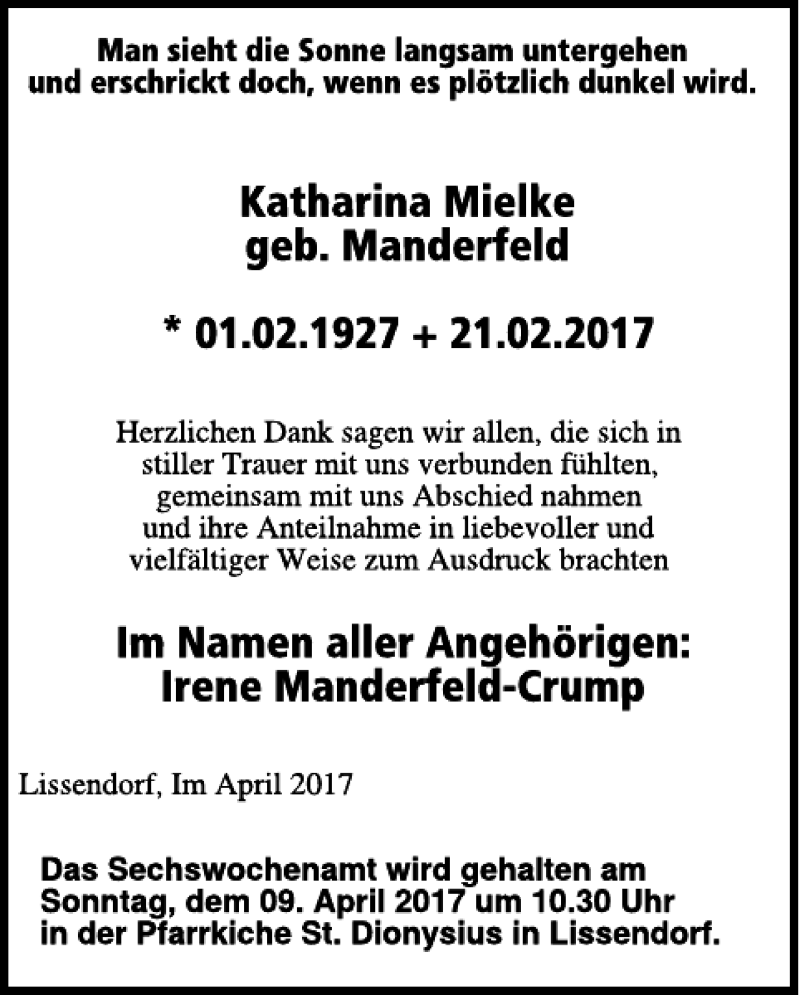 Man sieht die Sonne langsam untergehen
und erschrickt doch, wenn es plötzlich dunkel wird.

Katharina Mielke
geb. Manderfeld

* 01.02.1927 + 21.02.2017

Herzlichen Dank sagen wir allen, die sich in stiller Trauer mit uns verbunden fühlten, gemeinsam mit uns Abschied nahmen und ihre Anteilnahme in liebevoller und vielfältiger Weise zum Ausdruck brachten

Im Namen aller Angehörigen:
Irene Manderfeld-Crump

Lissendorf, Im April 2017

Das Sechswochenamt wird gehalten am Sonntag, dem 09. April 2017 um 10.30 Uhr in der Pfarrkiche St. Dionysius in Lissendorf.